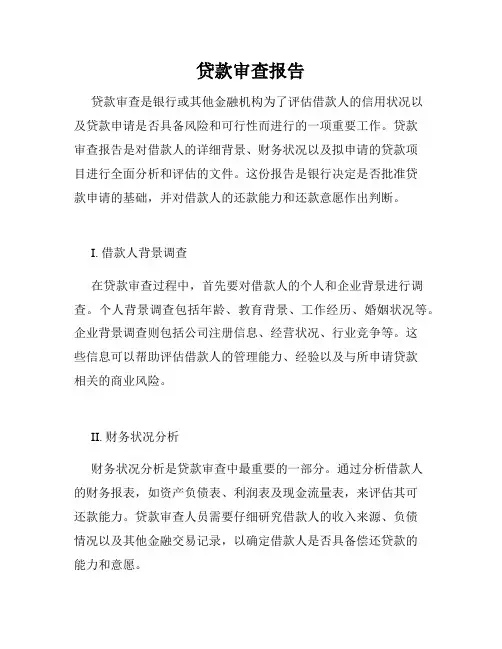 贷款审查报告

贷款审查是银行或其他金融机构为了评估借款人的信用状况以及贷款申请是否具备风险和可行性而进行的一项重要工作。贷款审查报告是对借款人的详细背景、财务状况以及拟申请的贷款项目进行全面分析和评估的文件。这份报告是银行决定是否批准贷款申请的基础，并对借款人的还款能力和还款意愿作出判断。

I. 借款人背景调查

在贷款审查过程中，首先要对借款人的个人和企业背景进行调查。个人背景调查包括年龄、教育背景、工作经历、婚姻状况等。企业背景调查则包括公司注册信息、经营状况、行业竞争等。这些信息可以帮助评估借款人的管理能力、经验以及与所申请贷款相关的商业风险。

II. 财务状况分析

财务状况分析是贷款审查中最重要的一部分。通过分析借款人的财务报表，如资产负债表、利润表及现金流量表，来评估其可还款能力。贷款审查人员需要仔细研究借款人的收入来源、负债情况以及其他金融交易记录，以确定借款人是否具备偿还贷款的能力和意愿。